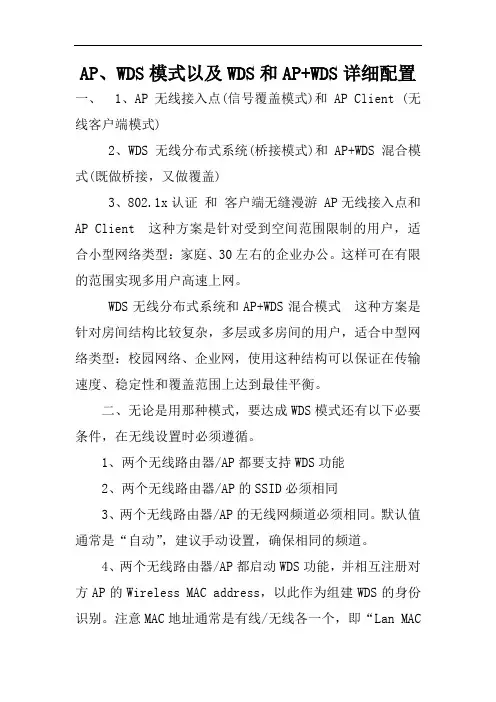 AP、WDS 模式以及 WDS 和 AP+WDS 详细配置

一、 1、AP 无线接入点(信号覆盖模式)和 AP Client (无线客户端模式)

2、WDS 无线分布式系统(桥接模式)和 AP+WDS 混合模式(既做桥接，又做覆盖)

3、802.1x 认证 和 客户端无缝漫游 AP 无线接入点和 AP Client 这种方案是针对受到空间范围限制的用户，适合小型网络类型：家庭、30 左右的企业办公。这样可在有限的范围实现多用户高速上网。

WDS 无线分布式系统和 AP+WDS 混合模式 这种方案是针对房间结构比较复杂，多层或多房间的用户，适合中型网络类型：校园网络、企业网，使用这种结构可以保证在传输速度、稳定性和覆盖范围上达到最佳平衡。

二、无论是用那种模式，要达成 WDS 模式还有以下必要条件，在无线设置时必须遵循。

1、两个无线路由器/AP 都要支持 WDS 功能

2、两个无线路由器/AP 的 SSID 必须相同

3、两个无线路由器/AP 的无线网频道必须相同。默认值通常是“自动”，建议手动设置，确保相同的频道。

4、两个无线路由器/AP 都启动 WDS 功能，并相互注册对方 AP 的 Wireless MAC address，以此作为组建 WDS 的身份识别。注意 MAC 地址通常是有线/无线各一个，即“Lan MAC